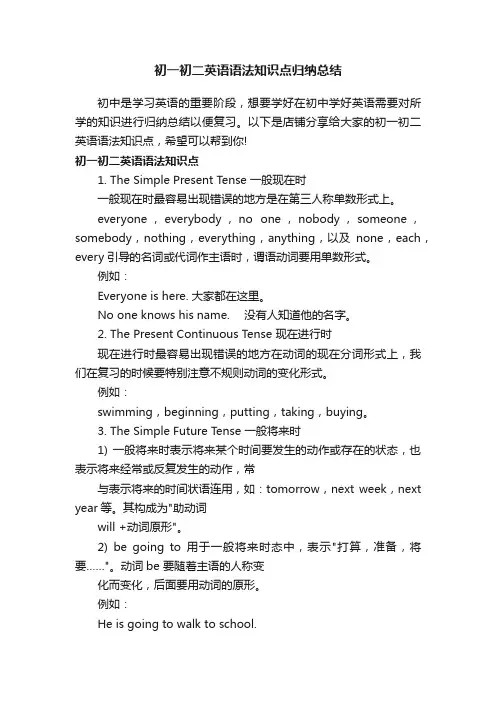 初一初二英语语法知识点归纳总结

初中是学习英语的重要阶段，想要学好在初中学好英语需要对所学的知识进行归纳总结以便复习。以下是店铺分享给大家的初一初二英语语法知识点，希望可以帮到你!

初一初二英语语法知识点

1. The Simple Present Tense 一般现在时

一般现在时最容易出现错误的地方是在第三人称单数形式上。

everyone，everybody，no one，nobody，someone，somebody，nothing，everything，anything，以及 none，each，every 引导的名词或代词作主语时，谓语动词要用单数形式。

例如：

Everyone is here. 大家都在这里。

No one knows his name. 没有人知道他的名字。

2. The Present Continuous Tense 现在进行时

现在进行时最容易出现错误的地方在动词的现在分词形式上，我们在复习的时候要特别注意不规则动词的变化形式。

例如：

swimming，beginning，putting，taking，buying。

3. The Simple Future Tense 一般将来时

1) 一般将来时表示将来某个时间要发生的动作或存在的状态，也表示将来经常或反复发生的动作，常

与表示将来的时间状语连用，如：tomorrow，next week，next year 等。其构成为"助动词

will +动词原形"。

2) be going to 用于一般将来时态中，表示"打算，准备，将要......"。动词 be 要随着主语的人称变

化而变化，后面要用动词的原形。

例如：

He is going to walk to school.